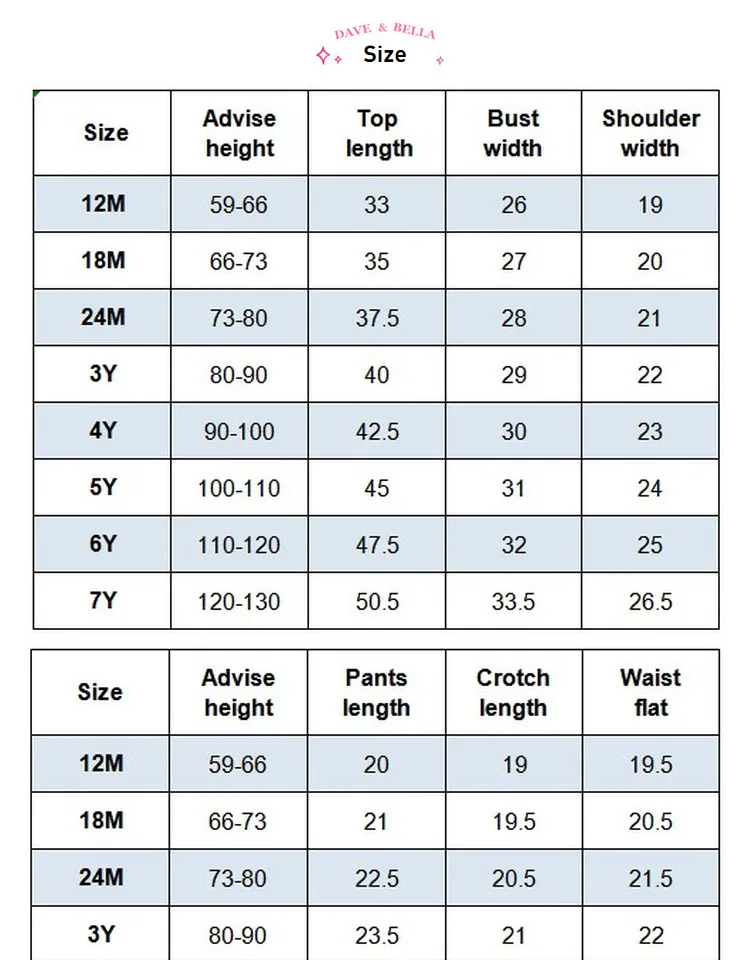 DAVE & BELLA
Size

| Size | Advise height | Top length | Bust width | Shoulder width |
|---|---|---|---|---|
| 12M | 59-66 | 33 | 26 | 19 |
| 18M | 66-73 | 35 | 27 | 20 |
| 24M | 73-80 | 37.5 | 28 | 21 |
| 3Y | 80-90 | 40 | 29 | 22 |
| 4Y | 90-100 | 42.5 | 30 | 23 |
| 5Y | 100-110 | 45 | 31 | 24 |
| 6Y | 110-120 | 47.5 | 32 | 25 |
| 7Y | 120-130 | 50.5 | 33.5 | 26.5 |

| Size | Advise height | Pants length | Crotch length | Waist flat |
|---|---|---|---|---|
| 12M | 59-66 | 20 | 19 | 19.5 |
| 18M | 66-73 | 21 | 19.5 | 20.5 |
| 24M | 73-80 | 22.5 | 20.5 | 21.5 |
| 3Y | 80-90 | 23.5 | 21 | 22 |